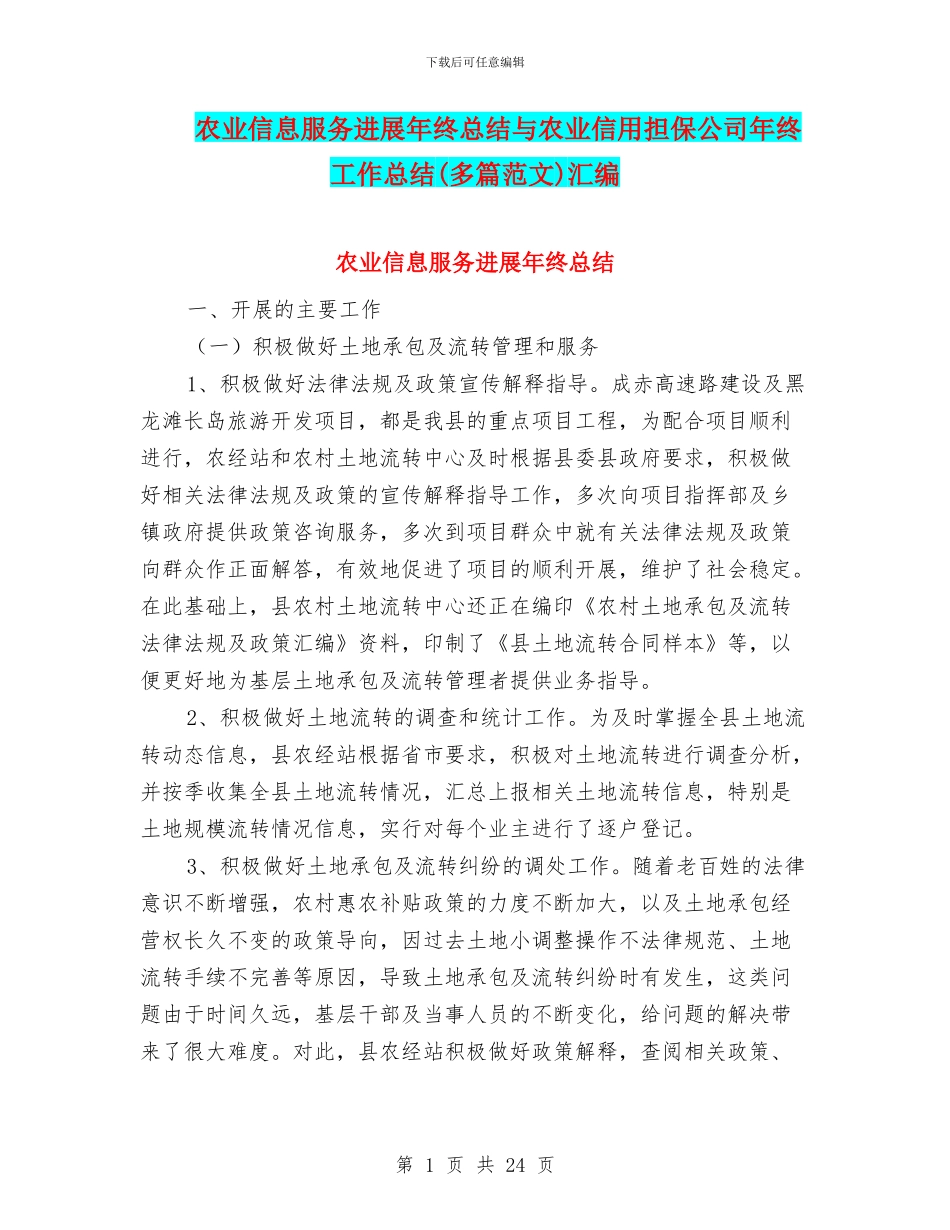 下载后可任意编辑

农业信息服务进展年终总结与农业信用担保公司年终工作总结(多篇范文)汇编

农业信息服务进展年终总结

一、开展的主要工作

（一）积极做好土地承包及流转管理和服务

1、积极做好法律法规及政策宣传解释指导。成赤高速路建设及黑龙滩长岛旅游开发项目，都是我县的重点项目工程，为配合项目顺利进行，农经站和农村土地流转中心及时根据县委县政府要求，积极做好相关法律法规及政策的宣传解释指导工作，多次向项目指挥部及乡镇政府提供政策咨询服务，多次到项目群众中就有关法律法规及政策向群众作正面解答，有效地促进了项目的顺利开展，维护了社会稳定。在此基础上，县农村土地流转中心还正在编印《农村土地承包及流转法律法规及政策汇编》资料，印制了《县土地流转合同样本》等，以便更好地为基层土地承包及流转管理者提供业务指导。

2、积极做好土地流转的调查和统计工作。为及时掌握全县土地流转动态信息，县农经站根据省市要求，积极对土地流转进行调查分析，并按季收集全县土地流转情况，汇总上报相关土地流转信息，特别是土地规模流转情况信息，实行对每个业主进行了逐户登记。

3、积极做好土地承包及流转纠纷的调处工作。随着老百姓的法律意识不断增强，农村惠农补贴政策的力度不断加大，以及土地承包经营权长久不变的政策导向，因过去土地小调整操作不法律规范、土地流转手续不完善等原因，导致土地承包及流转纠纷时有发生，这类问题由于时间久远，基层干部及当事人员的不断变化，给问题的解决带来了很大难度。对此，县农经站积极做好政策解释，查阅相关政策、

第 1 页 共 24 页